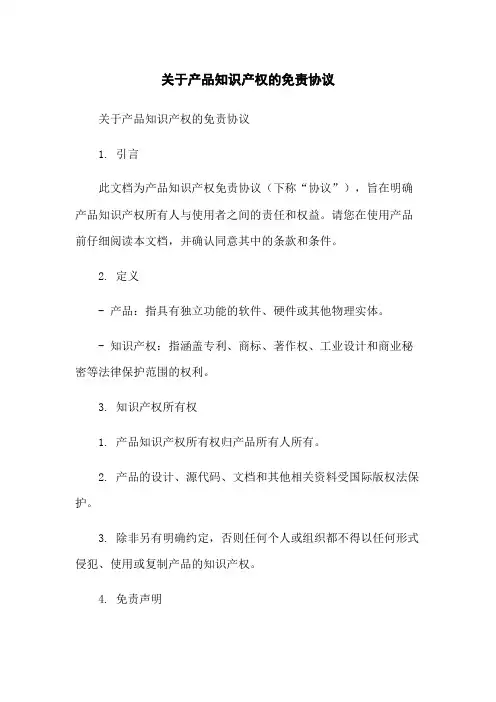 关于产品知识产权的免责协议

关于产品知识产权的免责协议

1. 引言

此文档为产品知识产权免责协议（下称“协议”），旨在明确产品知识产权所有人与使用者之间的责任和权益。请您在使用产品前仔细阅读本文档，并确认同意其中的条款和条件。

2. 定义

- 产品：指具有独立功能的软件、硬件或其他物理实体。

- 知识产权：指涵盖专利、商标、著作权、工业设计和商业秘密等法律保护范围的权利。

3. 知识产权所有权

1. 产品知识产权所有权归产品所有人所有。

2. 产品的设计、源代码、文档和其他相关资料受国际版权法保护。

3. 除非另有明确约定，否则任何个人或组织都不得以任何形式侵犯、使用或复制产品的知识产权。

4. 免责声明